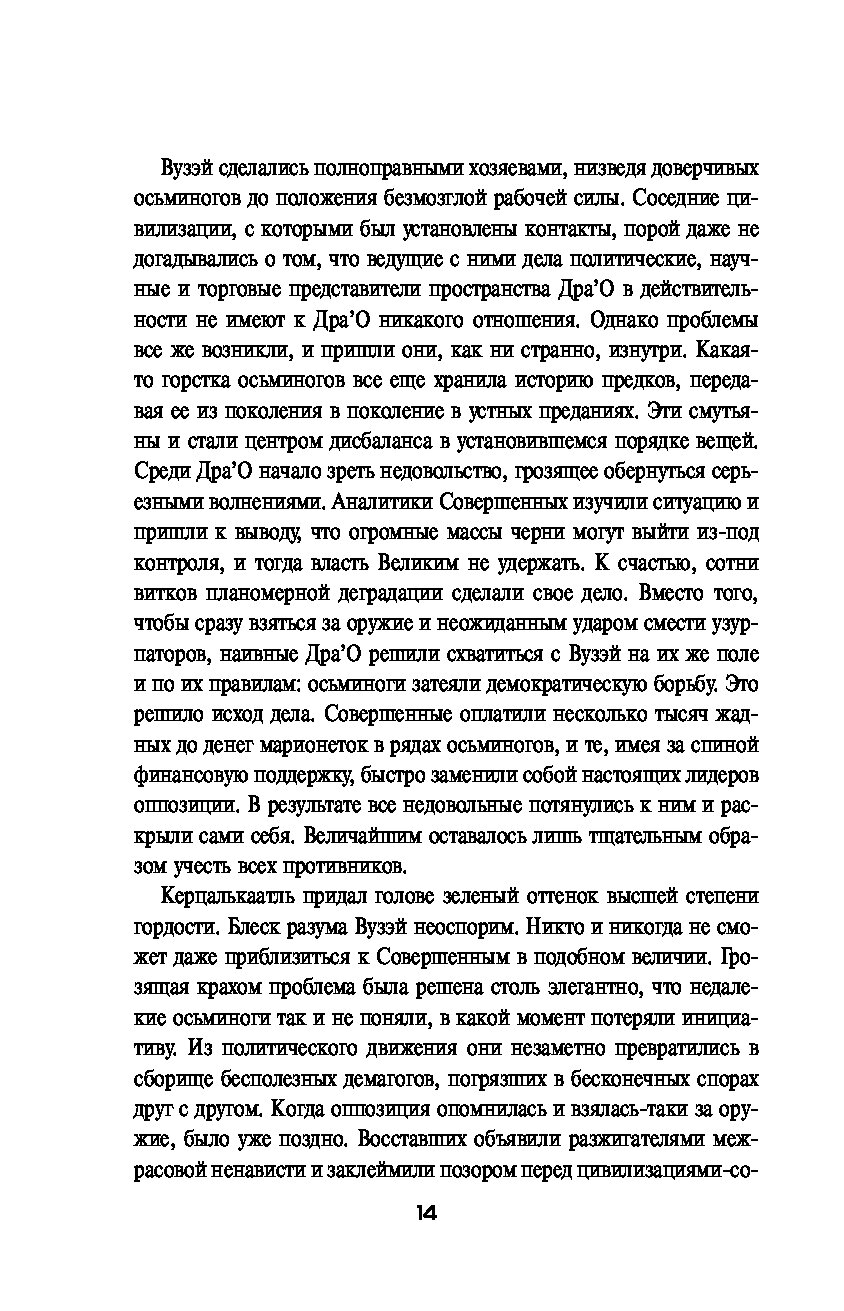 Вузэй сделались полноправными хозяевами, низведя доверчивых осьминогов до положения безмозглой рабочей силы. Соседние цивилизации, с которыми был установлены контакты, порой даже не догадывались о том, что ведущие с ними дела политические, научные и торговые представители пространства Дра'О в действительности не имеют к Дра'О никакого отношения. Однако проблемы все же возникли, и пришли они, как ни странно, изнутри. Какая-то горстка осьминогов все еще хранила историю предков, передавая ее из поколения в поколение в устных преданиях. Эти смутьяны и стали центром дисбаланса в установившемся порядке вещей. Среди Дра'О начало зреть недовольство, грозящее обернуться серьезными волнениями. Аналитики Совершенных изучили ситуацию и пришли к выводу, что огромные массы черни могут выйти из-под контроля, и тогда власть Великим не удержать. К счастью, сотни витков планомерной деградации сделали свое дело. Вместо того, чтобы сразу взяться за оружие и неожиданным ударом смести узурпаторов, наивные Дра'О решили схватиться с Вузэй на их же поле и по их правилам: осьминоги затеяли демократическую борьбу. Это решило исход дела. Совершенные оплатили несколько тысяч жадных до денег марионеток в рядах осьминогов, и те, имея за спиной финансовую поддержку, быстро заменили собой настоящих лидеров оппозиции. В результате все недовольные потянулись к ним и раскрыли сами себя. Величайшим оставалось лишь тщательным образом учесть всех противников.

Керцалькаатль придал голове зеленый оттенок высшей степени гордости. Блеск разума Вузэй неоспорим. Никто и никогда не сможет даже приблизиться к Совершенным в подобном величии. Грозящая крахом проблема была решена столь элегантно, что недалекие осьминоги так и не поняли, в какой момент потеряли инициативу. Из политического движения они незаметно превратились в сборище бесполезных демагогов, погрязших в бесконечных спорах друг с другом. Когда оппозиция опомнилась и взялась-таки за оружие, было уже поздно. Восставших объявили разжигателями межрасовой ненависти и заклеймили позором перед цивилизациями-со-

14